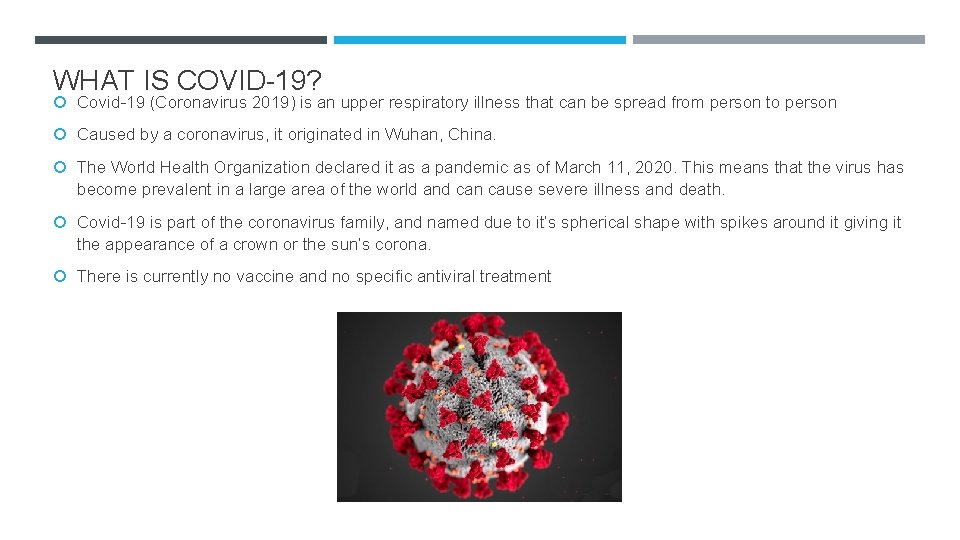 WHAT IS COVID-19?

Covid-19 (Coronavirus 2019) is an upper respiratory illness that can be spread from person to person

Caused by a coronavirus, it originated in Wuhan, China.

The World Health Organization declared it as a pandemic as of March 11, 2020. This means that the virus has become prevalent in a large area of the world and can cause severe illness and death.

Covid-19 is part of the coronavirus family, and named due to it's spherical shape with spikes around it giving it the appearance of a crown or the sun's corona.

There is currently no vaccine and no specific antiviral treatment